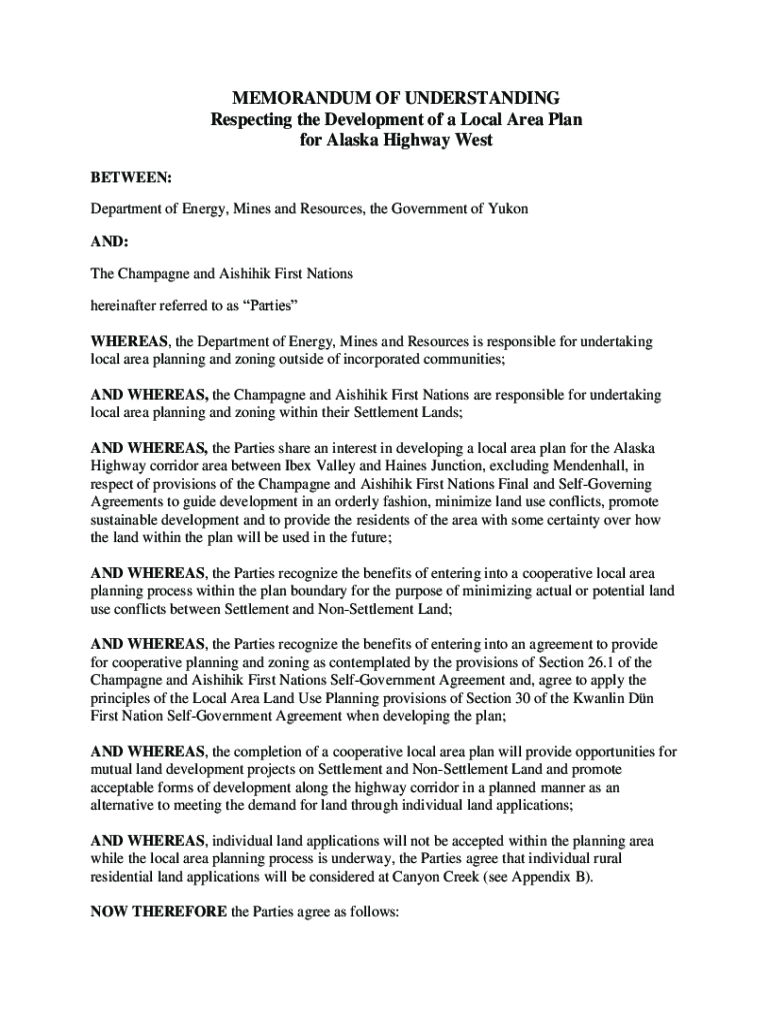 MEMORANDUM OF UNDERSTANDING
Respecting the Development of a Local Area Plan
for Alaska Highway West

BETWEEN:

Department of Energy, Mines and Resources, the Government of Yukon

AND:

The Champagne and Aishihik First Nations

hereinafter referred to as “Parties”

WHEREAS, the Department of Energy, Mines and Resources is responsible for undertaking local area planning and zoning outside of incorporated communities;

AND WHEREAS, the Champagne and Aishihik First Nations are responsible for undertaking local area planning and zoning within their Settlement Lands;

AND WHEREAS, the Parties share an interest in developing a local area plan for the Alaska Highway corridor area between Ibex Valley and Haines Junction, excluding Mendenhall, in respect of provisions of the Champagne and Aishihik First Nations Final and Self-Governing Agreements to guide development in an orderly fashion, minimize land use conflicts, promote sustainable development and to provide the residents of the area with some certainty over how the land within the plan will be used in the future;

AND WHEREAS, the Parties recognize the benefits of entering into a cooperative local area planning process within the plan boundary for the purpose of minimizing actual or potential land use conflicts between Settlement and Non-Settlement Land;

AND WHEREAS, the Parties recognize the benefits of entering into an agreement to provide for cooperative planning and zoning as contemplated by the provisions of Section 26.1 of the Champagne and Aishihik First Nations Self-Government Agreement and, agree to apply the principles of the Local Area Land Use Planning provisions of Section 30 of the Kwanlin Dün First Nation Self-Government Agreement when developing the plan;

AND WHEREAS, the completion of a cooperative local area plan will provide opportunities for mutual land development projects on Settlement and Non-Settlement Land and promote acceptable forms of development along the highway corridor in a planned manner as an alternative to meeting the demand for land through individual land applications;

AND WHEREAS, individual land applications will not be accepted within the planning area while the local area planning process is underway, the Parties agree that individual rural residential land applications will be considered at Canyon Creek (see Appendix B).

NOW THEREFORE the Parties agree as follows: